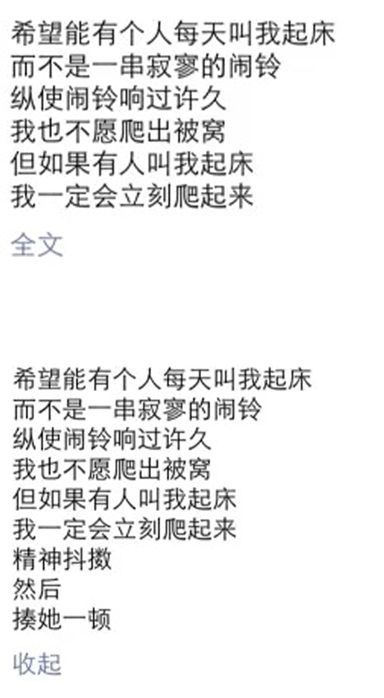 希望能有个人每天叫我起床
而不是一串寂寥的闹铃
纵使闹铃响过许久
我也不愿爬出被窝
但如果有人叫我起床
我一定会立刻爬起来

全文

希望能有个人每天叫我起床
而不是一串寂寥的闹铃
纵使闹铃响过许久
我也不愿爬出被窝
但如果有人叫我起床
我一定会立刻爬起来
精神抖擞
然后
揍她一顿

收起